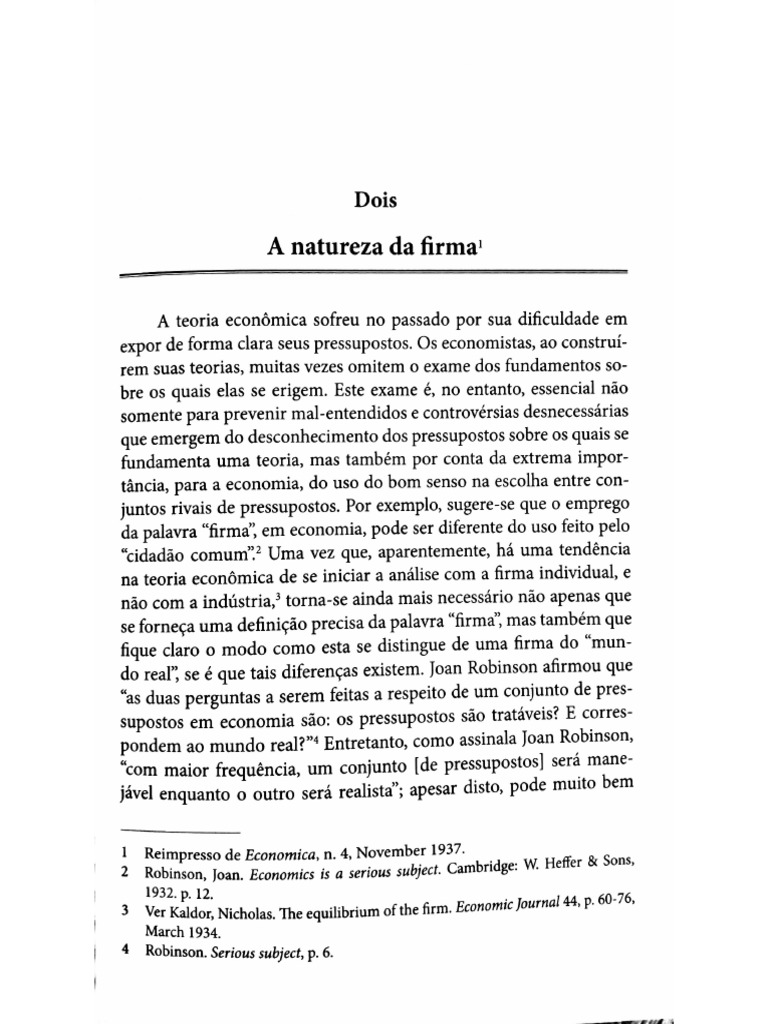 Dois

A natureza da firma$^1$

A teoria econômica sofreu no passado por sua dificuldade em expor de forma clara seus pressupostos. Os economistas, ao construírem suas teorias, muitas vezes omitem o exame dos fundamentos sobre os quais elas se erigem. Este exame é, no entanto, essencial não somente para prevenir mal-entendidos e controvérsias desnecessárias que emergem do desconhecimento dos pressupostos sobre os quais se fundamenta uma teoria, mas também por conta da extrema importância, para a economia, do uso do bom senso na escolha entre conjuntos rivais de pressupostos. Por exemplo, sugere-se que o emprego da palavra "firma", em economia, pode ser diferente do uso feito pelo "cidadão comum".$^2$ Uma vez que, aparentemente, há uma tendência na teoria econômica de se iniciar a análise com a firma individual, e não com a indústria,$^3$ torna-se ainda mais necessário não apenas que se forneça uma definição precisa da palavra "firma", mas também que fique claro o modo como esta se distingue de uma firma do "mundo real", se é que tais diferenças existem. Joan Robinson afirmou que "as duas perguntas a serem feitas a respeito de um conjunto de pressupostos em economia são: os pressupostos são tratáveis? E correspondem ao mundo real?"$^4$ Entretanto, como assinala Joan Robinson, "com maior frequência, um conjunto [de pressupostos] será manejável enquanto o outro será realista"; apesar disto, pode muito bem

1 Reimpresso de Economica, n. 4, November 1937.
2 Robinson, Joan. Economics is a serious subject. Cambridge: W. Heffer & Sons, 1932. p. 12.
3 Ver Kaldor, Nicholas. The equilibrium of the firm. Economic Journal 44, p. 60-76, March 1934.
4 Robinson. Serious subject, p. 6.